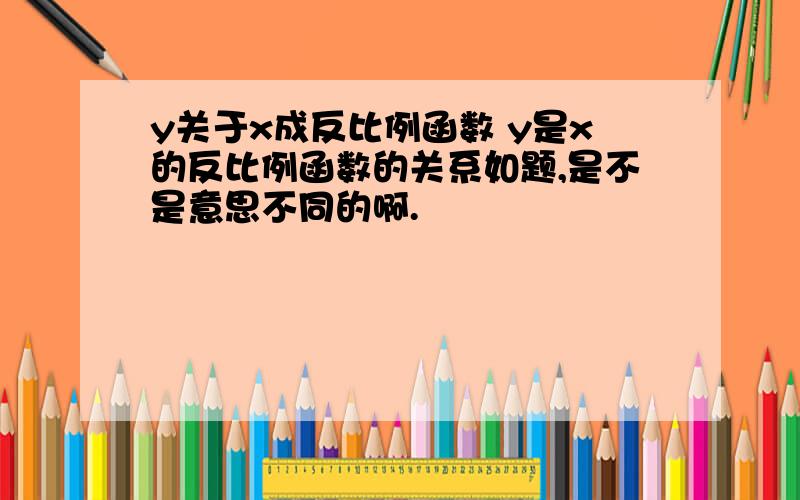 y关于x成反比例函数 y是x的反比例函数的关系如题,是不是意思不同的啊.